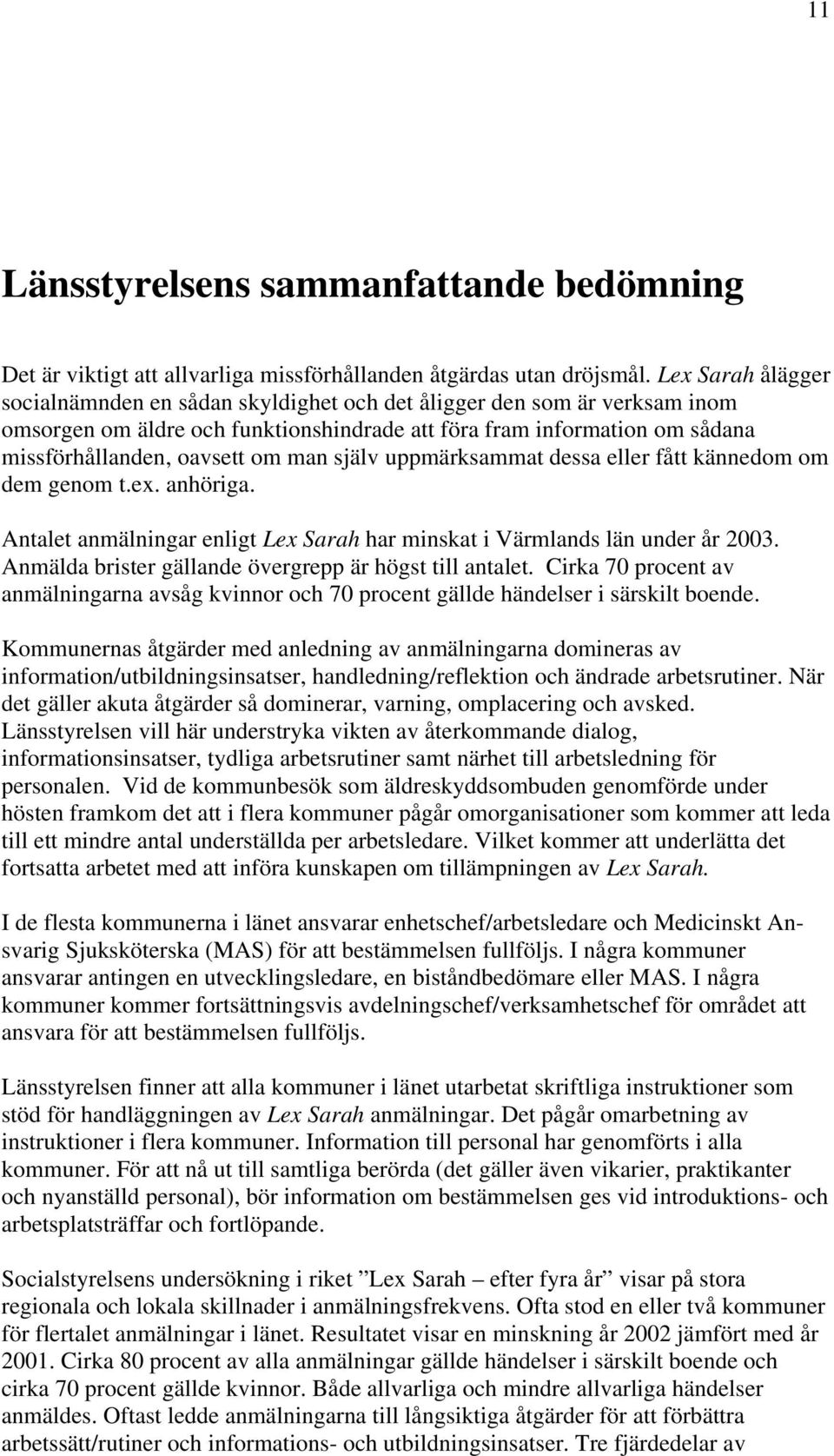 11

Länsstyrelsens sammanfattande bedömning

Det är viktigt att allvarliga missförhållanden åtgärdas utan dröjsmål. Lex Sarah ålägger socialnämnden en sådan skyldighet och det åligger den som är verksam inom omsorgen om äldre och funktionshindrade att föra fram information om sådana missförhållanden, oavsett om man själv uppmärksammat dessa eller fått kännedom om dem genom t.ex. anhöriga.

Antalet anmälningar enligt Lex Sarah har minskat i Värmlands län under år 2003. Anmälda brister gällande övergrepp är högst till antalet. Cirka 70 procent av anmälningarna avsåg kvinnor och 70 procent gällde händelser i särskilt boende.

Kommunernas åtgärder med anledning av anmälningarna domineras av information/utbildningsinsatser, handledning/reflektion och ändrade arbetsrutiner. När det gäller akuta åtgärder så dominerar, varning, omplacering och avsked. Länsstyrelsen vill här understryka vikten av återkommande dialog, informationsinsatser, tydliga arbetsrutiner samt närhet till arbetsledning för personalen. Vid de kommunbesök som äldreskyddsombuden genomförde under hösten framkom det att i flera kommuner pågår omorganisationer som kommer att leda till ett mindre antal underställda per arbetsledare. Vilket kommer att underlätta det fortsatta arbetet med att införa kunskapen om tillämpningen av Lex Sarah.

I de flesta kommunerna i länet ansvarar enhetschef/arbetsledare och Medicinskt Ansvarig Sjuksköterska (MAS) för att bestämmelsen fullföljs. I några kommuner ansvarar antingen en utvecklingsledare, en biståndbedömare eller MAS. I några kommuner kommer fortsättningsvis avdelningschef/verksamhetschef för området att ansvara för att bestämmelsen fullföljs.

Länsstyrelsen finner att alla kommuner i länet utarbetat skriftliga instruktioner som stöd för handläggningen av Lex Sarah anmälningar. Det pågår omarbetning av instruktioner i flera kommuner. Information till personal har genomförts i alla kommuner. För att nå ut till samtliga berörda (det gäller även vikarier, praktikanter och nyanställd personal), bör information om bestämmelsen ges vid introduktions- och arbetsplatsträffar och fortlöpande.

Socialstyrelsens undersökning i riket ”Lex Sarah – efter fyra år” visar på stora regionala och lokala skillnader i anmälningsfrekvens. Ofta stod en eller två kommuner för flertalet anmälningar i länet. Resultatet visar en minskning år 2002 jämfört med år 2001. Cirka 80 procent av alla anmälningar gällde händelser i särskilt boende och cirka 70 procent gällde kvinnor. Både allvarliga och mindre allvarliga händelser anmäldes. Oftast ledde anmälningarna till långsiktiga åtgärder för att förbättra arbetssätt/rutiner och informations- och utbildningsinsatser. Tre fjärdedelar av